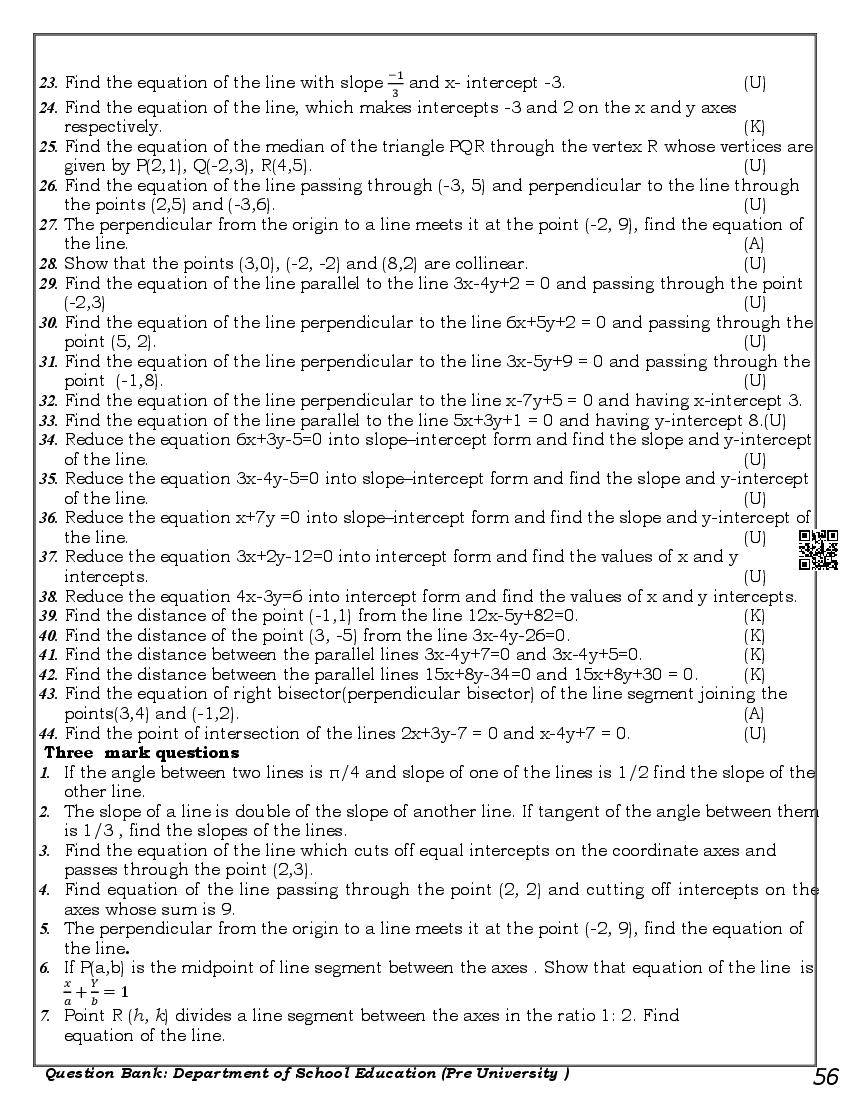 23. Find the equation of the line with slope $\frac{-1}{3}$ and x- intercept -3. (U)
24. Find the equation of the line, which makes intercepts -3 and 2 on the x and y axes respectively. (K)
25. Find the equation of the median of the triangle PQR through the vertex R whose vertices are given by P(2,1), Q(-2,3), R(4,5). (U)
26. Find the equation of the line passing through (-3, 5) and perpendicular to the line through the points (2,5) and (-3,6). (U)
27. The perpendicular from the origin to a line meets it at the point (-2, 9), find the equation of the line. (A)
28. Show that the points (3,0), (-2, -2) and (8,2) are collinear. (U)
29. Find the equation of the line parallel to the line 3x-4y+2 = 0 and passing through the point (-2,3) (U)
30. Find the equation of the line perpendicular to the line 6x+5y+2 = 0 and passing through the point (5, 2). (U)
31. Find the equation of the line perpendicular to the line 3x-5y+9 = 0 and passing through the point (-1,8). (U)
32. Find the equation of the line perpendicular to the line x-7y+5 = 0 and having x-intercept 3.
33. Find the equation of the line parallel to the line 5x+3y+1 = 0 and having y-intercept 8.(U)
34. Reduce the equation 6x+3y-5=0 into slope–intercept form and find the slope and y-intercept of the line. (U)
35. Reduce the equation 3x-4y-5=0 into slope–intercept form and find the slope and y-intercept of the line. (U)
36. Reduce the equation x+7y =0 into slope–intercept form and find the slope and y-intercept of the line. (U)
37. Reduce the equation 3x+2y-12=0 into intercept form and find the values of x and y intercepts. (U)
38. Reduce the equation 4x-3y=6 into intercept form and find the values of x and y intercepts.
39. Find the distance of the point (-1,1) from the line 12x-5y+82=0. (K)
40. Find the distance of the point (3, -5) from the line 3x-4y-26=0. (K)
41. Find the distance between the parallel lines 3x-4y+7=0 and 3x-4y+5=0. (K)
42. Find the distance between the parallel lines 15x+8y-34=0 and 15x+8y+30 = 0. (K)
43. Find the equation of right bisector(perpendicular bisector) of the line segment joining the points(3,4) and (-1,2). (A)
44. Find the point of intersection of the lines 2x+3y-7 = 0 and x-4y+7 = 0. (U)
Three mark questions
1. If the angle between two lines is π/4 and slope of one of the lines is 1/2 find the slope of the other line.
2. The slope of a line is double of the slope of another line. If tangent of the angle between them is 1/3 , find the slopes of the lines.
3. Find the equation of the line which cuts off equal intercepts on the coordinate axes and passes through the point (2,3).
4. Find equation of the line passing through the point (2, 2) and cutting off intercepts on the axes whose sum is 9.
5. The perpendicular from the origin to a line meets it at the point (-2, 9), find the equation of the line.
6. If P(a,b) is the midpoint of line segment between the axes . Show that equation of the line is $\frac{x}{a}+\frac{Y}{b}=1$
7. Point R (h, k) divides a line segment between the axes in the ratio 1: 2. Find equation of the line.

Question Bank: Department of School Education (Pre University ) 56